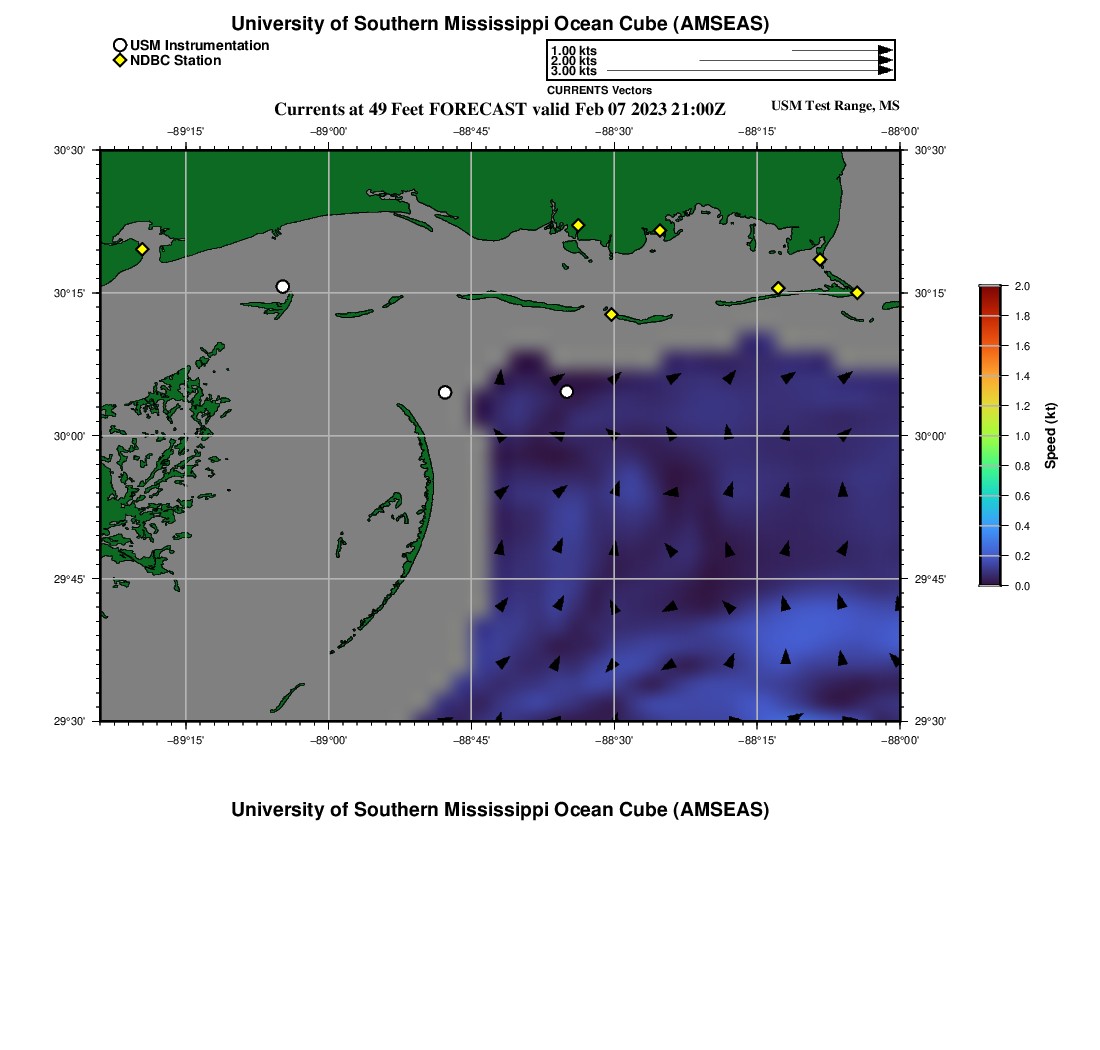 University of Southern Mississippi Ocean Cube (AMSEAS)

USM Instrumentation
NDBC Station

1.00 kts
2.00 kts
3.00 kts
CURRENTS Vectors

Currents at 49 Feet FORECAST valid Feb 07 2023 21:00Z

USM Test Range, MS

−89°15' −89°00' −88°45' −88°30' −88°15' −88°00'

30°30' 30°15' 30°00' 29°45' 29°30'

30°30' 30°15' 30°00' 29°45' 29°30'

−89°15' −89°00' −88°45' −88°30' −88°15' −88°00'

2.0
1.8
1.6
1.4
1.2
1.0
0.8
0.6
0.4
0.2
0.0
Speed (kt)

University of Southern Mississippi Ocean Cube (AMSEAS)